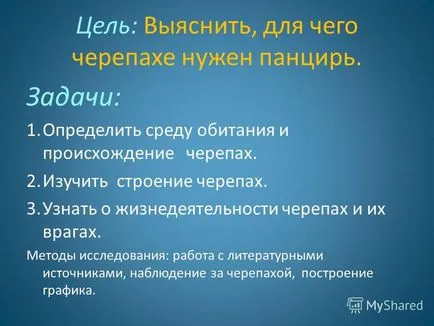 Цель: Выяснить, для чего черепахе нужен панцирь.

Задачи:

1. Определить среду обитания и происхождение черепах.

2. Изучить строение черепах.

3. Узнать о жизнедеятельности черепах и их врагах.

Методы исследования: работа с литературными источниками, наблюдение за черепахой, построение графика.

MyShared